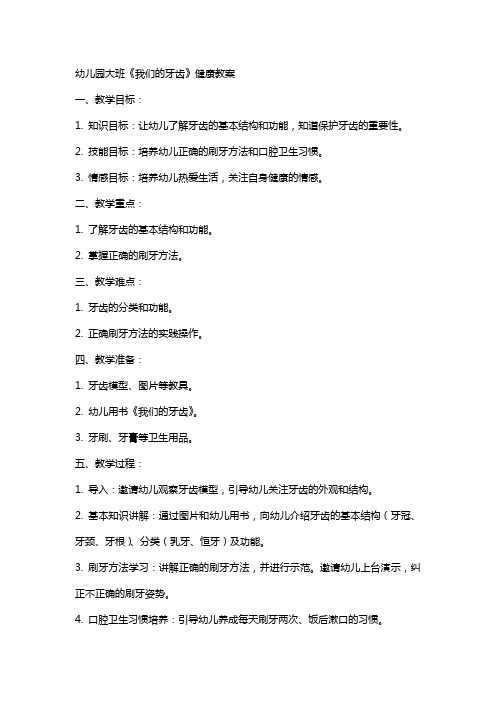 幼儿园大班《我们的牙齿》健康教案

一、教学目标：

1. 知识目标：让幼儿了解牙齿的基本结构和功能，知道保护牙齿的重要性。

2. 技能目标：培养幼儿正确的刷牙方法和口腔卫生习惯。

3. 情感目标：培养幼儿热爱生活，关注自身健康的情感。

二、教学重点：

1. 了解牙齿的基本结构和功能。

2. 掌握正确的刷牙方法。

三、教学难点：

1. 牙齿的分类和功能。

2. 正确刷牙方法的实践操作。

四、教学准备：

1. 牙齿模型、图片等教具。

2. 幼儿用书《我们的牙齿》。

3. 牙刷、牙膏等卫生用品。

五、教学过程：

1. 导入：邀请幼儿观察牙齿模型，引导幼儿关注牙齿的外观和结构。

2. 基本知识讲解：通过图片和幼儿用书，向幼儿介绍牙齿的基本结构（牙冠、牙颈、牙根）、分类（乳牙、恒牙）及功能。

3. 刷牙方法学习：讲解正确的刷牙方法，并进行示范。邀请幼儿上台演示，纠正不正确的刷牙姿势。

4. 口腔卫生习惯培养：引导幼儿养成每天刷牙两次、饭后漱口的习惯。